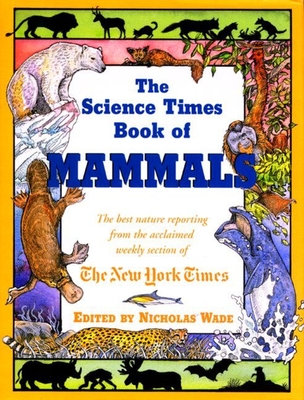 The Science Times Book of

MAMMALS

The best nature reporting from the acclaimed weekly section of

The New York Times

EDITED BY NICHOLAS WADE